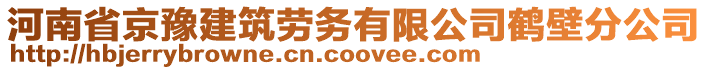 河南省京豫建筑劳务有限公司鹤壁分公司
http://hbjerrybrowne.cn.coovee.com